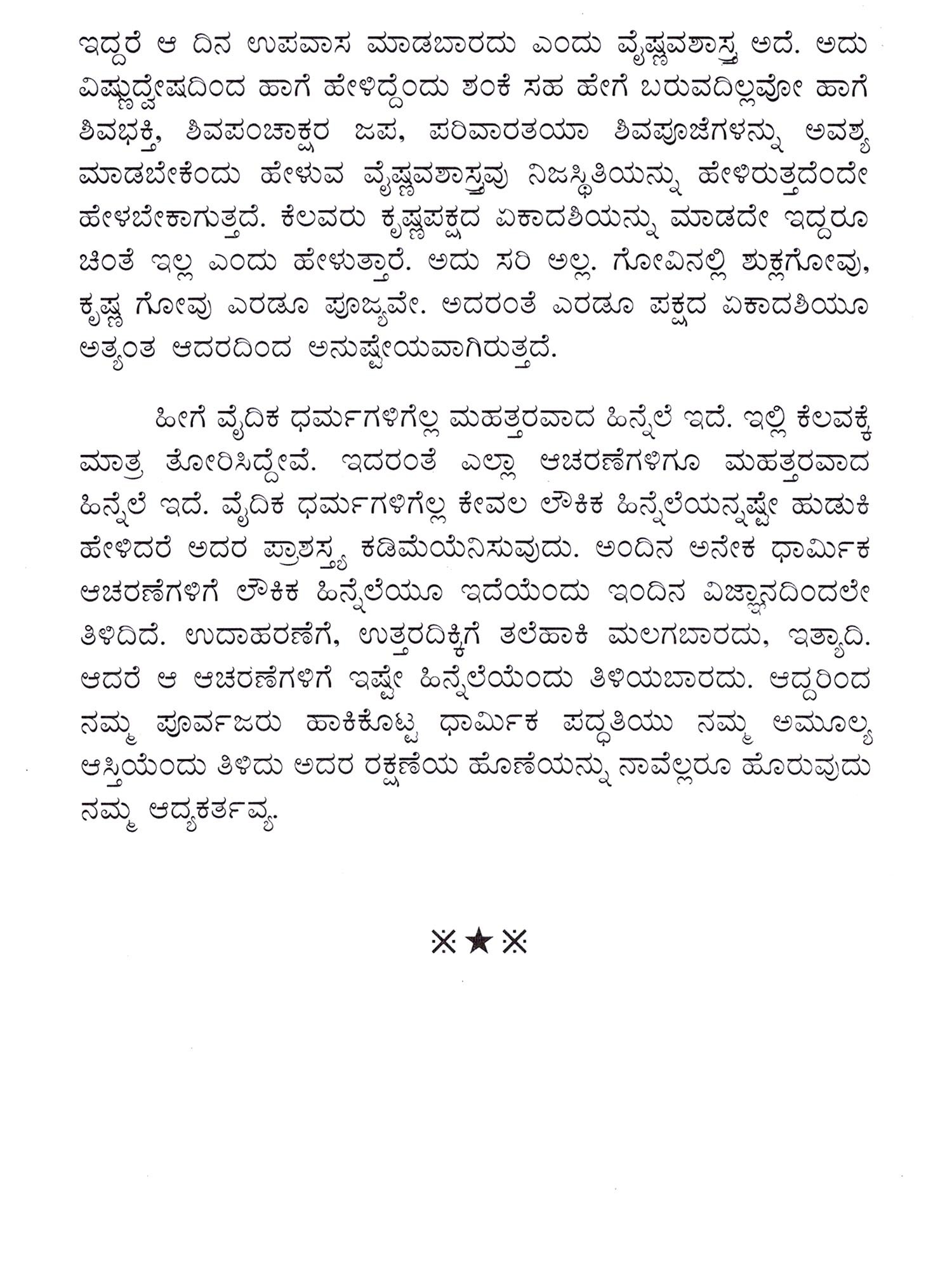 ಇದ್ದರೆ ಆ ದಿನ ಉಪವಾಸ ಮಾಡಬಾರದು ಎಂದು ವೈಷ್ಣವಶಾಸ್ತ್ರ ಅದೆ. ಅದು ವಿಷ್ಣುದ್ವೇಷದಿಂದ ಹಾಗೆ ಹೇಳಿದ್ದೆಂದು ಶಂಕೆ ಸಹ ಹೇಗೆ ಬರುವದಿಲ್ಲವೋ ಹಾಗೆ ಶಿವಭಕ್ತಿ, ಶಿವಪಂಚಾಕ್ಷರ ಜಪ, ಪರಿವಾರತಯಾ ಶಿವಪೂಜೆಗಳನ್ನು ಅವಶ್ಯ ಮಾಡಬೇಕೆಂದು ಹೇಳುವ ವೈಷ್ಣವಶಾಸ್ತ್ರವು ನಿಜಸ್ಥಿತಿಯನ್ನು ಹೇಳಿರುತ್ತದೆಂದೇ ಹೇಳಬೇಕಾಗುತ್ತದೆ. ಕೆಲವರು ಕೃಷ್ಣಪಕ್ಷದ ಏಕಾದಶಿಯನ್ನು ಮಾಡದೇ ಇದ್ದರೂ ಚಿಂತೆ ಇಲ್ಲ ಎಂದು ಹೇಳುತ್ತಾರೆ. ಅದು ಸರಿ ಅಲ್ಲ. ಗೋವಿನಲ್ಲಿ ಶುಕ್ಲಗೋವು, ಕೃಷ್ಣ ಗೋವು ಎರಡೂ ಪೂಜ್ಯವೇ. ಅದರಂತೆ ಎರಡೂ ಪಕ್ಷದ ಏಕಾದಶಿಯೂ ಅತ್ಯಂತ ಆದರದಿಂದ ಅನುಷ್ಠೇಯವಾಗಿರುತ್ತದೆ.

ಹೀಗೆ ವೈದಿಕ ಧರ್ಮಗಳಿಗೆಲ್ಲ ಮಹತ್ತರವಾದ ಹಿನ್ನೆಲೆ ಇದೆ. ಇಲ್ಲಿ ಕೆಲವಕ್ಕೆ ಮಾತ್ರ ತೋರಿಸಿದ್ದೇವೆ. ಇದರಂತೆ ಎಲ್ಲಾ ಆಚರಣೆಗಳಿಗೂ ಮಹತ್ತರವಾದ ಹಿನ್ನೆಲೆ ಇದೆ. ವೈದಿಕ ಧರ್ಮಗಳಿಗೆಲ್ಲ ಕೇವಲ ಲೌಕಿಕ ಹಿನ್ನೆಲೆಯನ್ನಷ್ಟೇ ಹುಡುಕಿ ಹೇಳಿದರೆ ಅದರ ಪ್ರಾಶಸ್ತ್ಯ ಕಡಿಮೆಯೆನಿಸುವುದು. ಅಂದಿನ ಅನೇಕ ಧಾರ್ಮಿಕ ಆಚರಣೆಗಳಿಗೆ ಲೌಕಿಕ ಹಿನ್ನೆಲೆಯೂ ಇದೆಯೆಂದು ಇಂದಿನ ವಿಜ್ಞಾನದಿಂದಲೇ ತಿಳಿದಿದೆ. ಉದಾಹರಣೆಗೆ, ಉತ್ತರದಿಕ್ಕಿಗೆ ತಲೆಹಾಕಿ ಮಲಗಬಾರದು, ಇತ್ಯಾದಿ. ಆದರೆ ಆ ಆಚರಣೆಗಳಿಗೆ ಇಷ್ಟೇ ಹಿನ್ನೆಲೆಯೆಂದು ತಿಳಿಯಬಾರದು. ಆದ್ದರಿಂದ ನಮ್ಮ ಪೂರ್ವಜರು ಹಾಕಿಕೊಟ್ಟ ಧಾರ್ಮಿಕ ಪದ್ಧತಿಯು ನಮ್ಮ ಅಮೂಲ್ಯ ಆಸ್ತಿಯೆಂದು ತಿಳಿದು ಅದರ ರಕ್ಷಣೆಯ ಹೊಣೆಯನ್ನು ನಾವೆಲ್ಲರೂ ಹೊರುವುದು ನಮ್ಮ ಆದ್ಯಕರ್ತವ್ಯ.

※★※